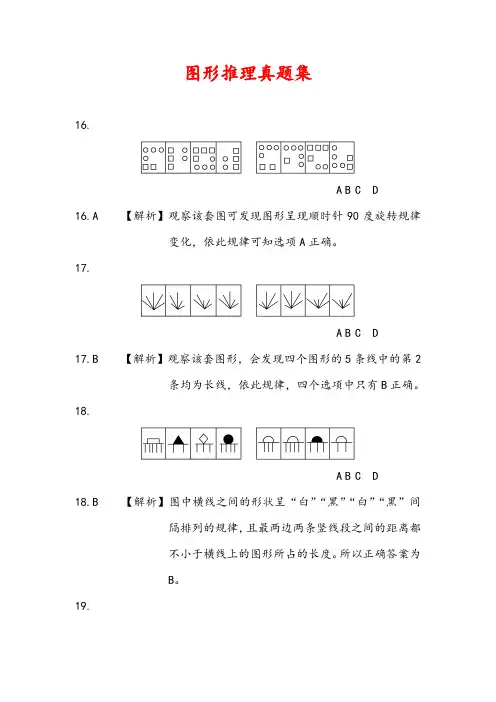 图形推理真题集

16.

A B C D

16. A 【解析】观察该套图可发现图形呈现顺时针 90 度旋转规律变化，依此规律可知选项 A 正确。

17.

A B C D

17. B 【解析】观察该套图形，会发现四个图形的 5 条线中的第 2 条均为长线，依此规律，四个选项中只有 B 正确。

18.

A B C D

18. B 【解析】图中横线之间的形状呈“白”“黑”“白”“黑”间隔排列的规律，且最两边两条竖线段之间的距离都不小于横线上的图形所占的长度。所以正确答案为 B。

19.